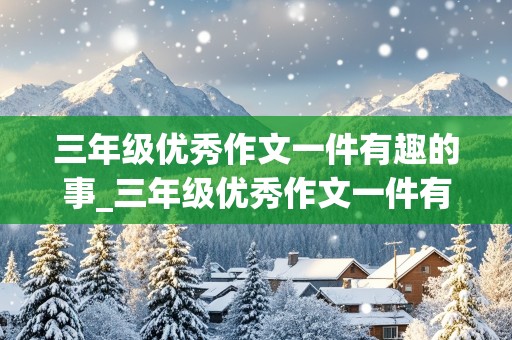 三年级优秀作文一件有趣的事_三年级优秀作文一件有